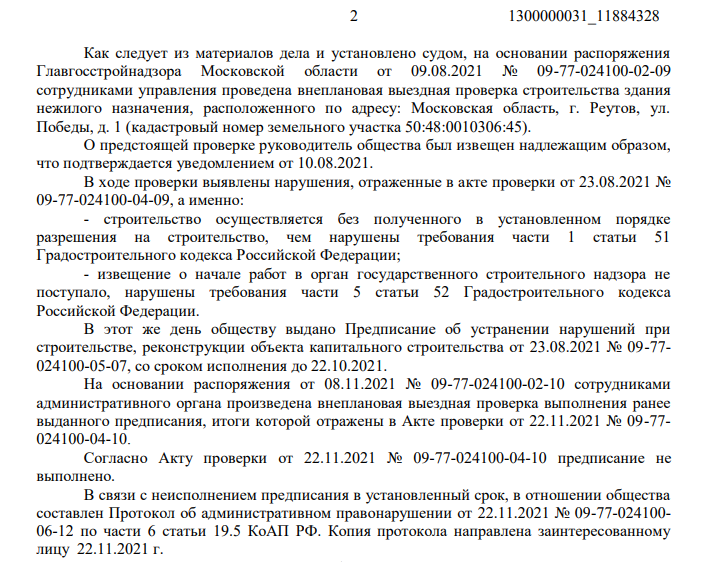 2 1300000031_11884328

Как следует из материалов дела и установлено судом, на основании распоряжения Главгосстройнадзора Московской области от 09.08.2021 № 09-77-024100-02-09 сотрудниками управления проведена внеплановая выездная проверка строительства здания нежилого назначения, расположенного по адресу: Московская область, г. Реутов, ул. Победы, д. 1 (кадастровый номер земельного участка 50:48:0010306:45).

О предстоящей проверке руководитель общества был извещен надлежащим образом, что подтверждается уведомлением от 10.08.2021.

В ходе проверки выявлены нарушения, отраженные в акте проверки от 23.08.2021 № 09-77-024100-04-09, а именно:

- строительство осуществляется без полученного в установленном порядке разрешения на строительство, чем нарушены требования части 1 статьи 51 Градостроительного кодекса Российской Федерации;

- извещение о начале работ в орган государственного строительного надзора не поступало, нарушены требования части 5 статьи 52 Градостроительного кодекса Российской Федерации.

В этот же день обществу выдано Предписание об устранении нарушений при строительстве, реконструкции объекта капитального строительства от 23.08.2021 № 09-77-024100-05-07, со сроком исполнения до 22.10.2021.

На основании распоряжения от 08.11.2021 № 09-77-024100-02-10 сотрудниками административного органа произведена внеплановая выездная проверка выполнения ранее выданного предписания, итоги которой отражены в Акте проверки от 22.11.2021 № 09-77-024100-04-10.

Согласно Акту проверки от 22.11.2021 № 09-77-024100-04-10 предписание не выполнено.

В связи с неисполнением предписания в установленный срок, в отношении общества составлен Протокол об административном правонарушении от 22.11.2021 № 09-77-024100-06-12 по части 6 статьи 19.5 КоАП РФ. Копия протокола направлена заинтересованному лицу 22.11.2021 г.